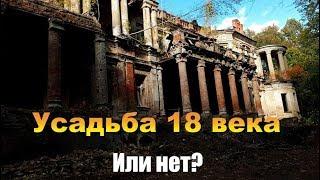 Усадьба 18 века

Или нет?